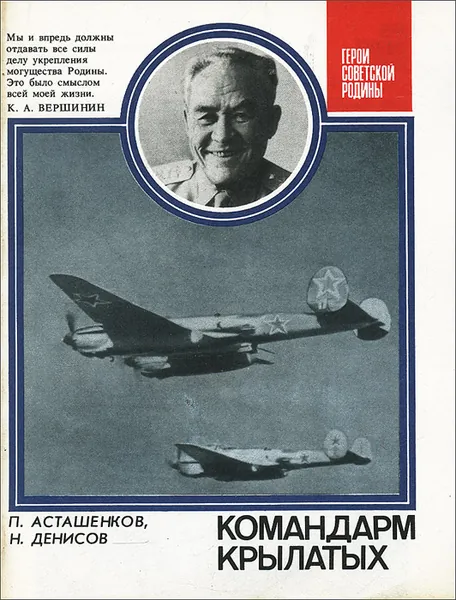 Мы и впредь должны отдавать все силы делу укрепления могущества Родины. Это было смыслом всей моей жизни.

К. А. ВЕРШИНИН

ГЕРОИ
СОВЕТСКОЙ
РОДИНЫ

П. АСТАШЕНКОВ,
Н. ДЕНИСОВ

КОМАНДАРМ
КРЫЛАТЫХ